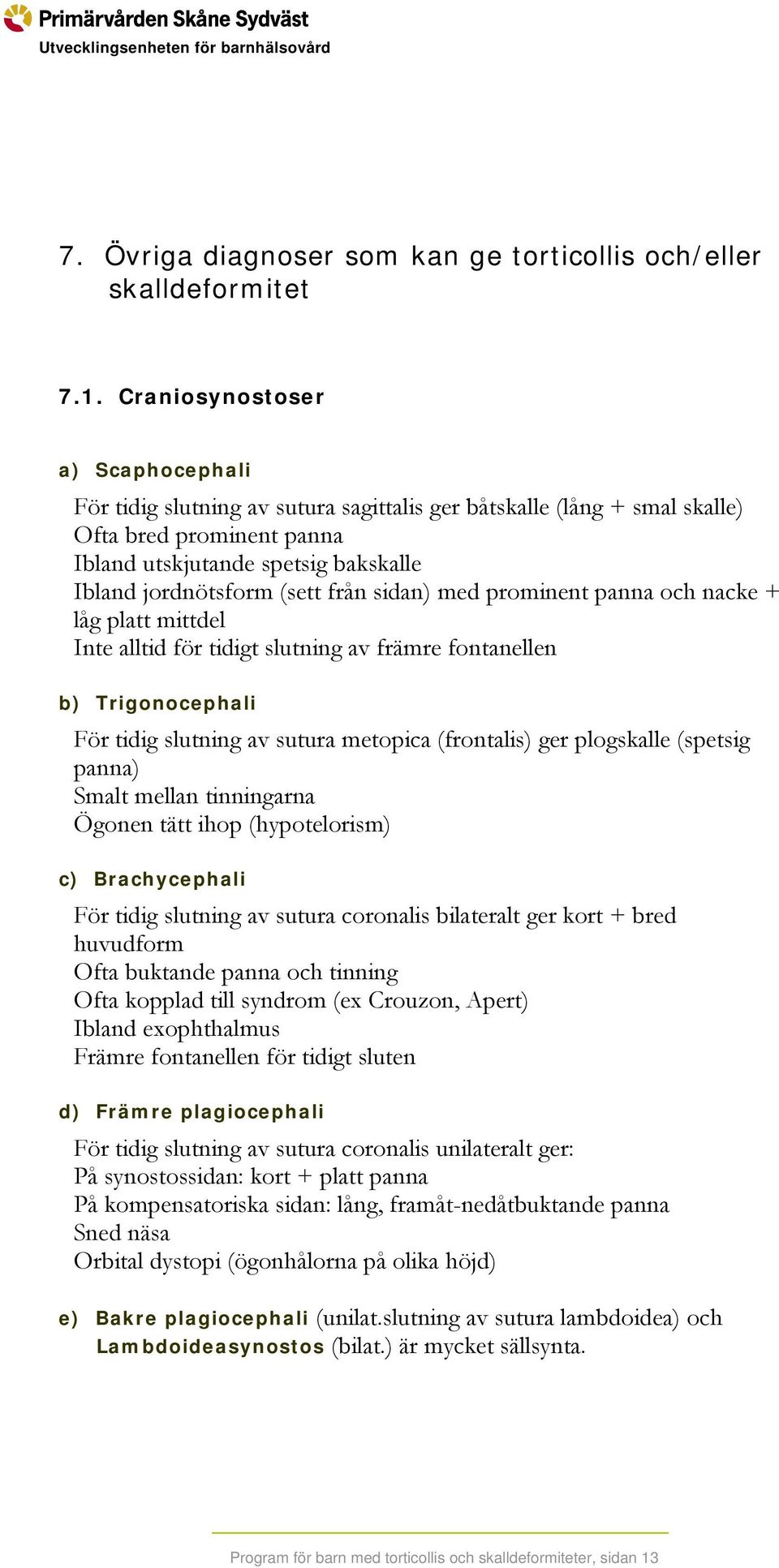 Primärvården Skåne Sydväst
Utvecklingsenheten för barnhälsovård

7. Övriga diagnoser som kan ge torticollis och/eller skalldeformitet

7.1. Craniosynostoser

a) Scaphocephali

För tidig slutning av sutura sagittalis ger båtskalle (lång + smal skalle)
Ofta bred prominent panna
Ibland utskjutande spetsig bakskalle
Ibland jordnötsform (sett från sidan) med prominent panna och nacke + låg platt mittdel
Inte alltid för tidigt slutning av främre fontanellen

b) Trigonocephali

För tidig slutning av sutura metopica (frontalis) ger plogskalle (spetsig panna)
Smalt mellan tinningarna
Ögonen tätt ihop (hypotelorism)

c) Brachycephali

För tidig slutning av sutura coronalis bilateralt ger kort + bred huvudform
Ofta buktande panna och tinning
Ofta kopplad till syndrom (ex Crouzon, Apert)
Ibland exophthalmus
Främre fontanellen för tidigt sluten

d) Främre plagiocephali

För tidig slutning av sutura coronalis unilateralt ger:
På synostossidan: kort + platt panna
På kompensatoriska sidan: lång, framåt-nedåtbuktande panna
Sned näsa
Orbital dystopi (ögonhålorna på olika höjd)

e) Bakre plagiocephali (unilat.slutning av sutura lambdoidea) och Lambdoideasynostos (bilat.) är mycket sällsynta.

Program för barn med torticollis och skalldeformiteter, sidan 13